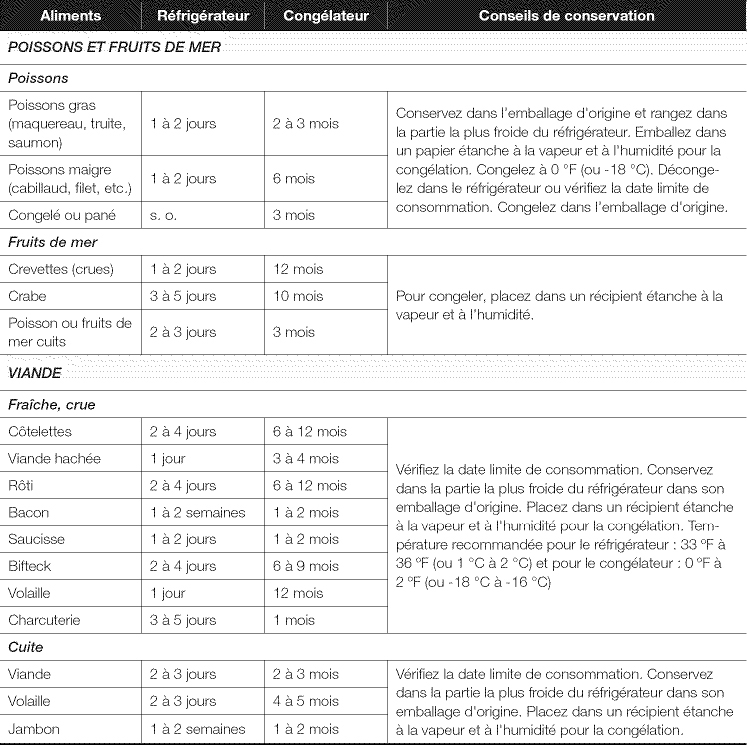 | Aliments | Réfrigérateur | Congélateur | Conseils de conservation |
|---|---|---|---|
| POISSONS ET FRUITS DE MER | | | |
| Poissons | | | |
| Poissons gras (maquereau, truite, saumon) | 1 à 2 jours | 2 à 3 mois | Conservez dans l'emballage d'origine et rangez dans la partie la plus froide du réfrigérateur. Emballez dans un papier étanche à la vapeur et à l'humidité pour la congélation. Congelez à 0 °F (ou -18 °C). Décongelez dans le réfrigérateur ou vérifiez la date limite de consommation. Congelez dans l'emballage d'origine. |
| Poissons maigre (cabillaud, filet, etc.) | 1 à 2 jours | 6 mois | |
| Congelé ou pané | s. o. | 3 mois | |
| Fruits de mer | | | |
| Crevettes (crues) | 1 à 2 jours | 12 mois | Pour congeler, placez dans un récipient étanche à la vapeur et à l'humidité. |
| Crabe | 3 à 5 jours | 10 mois | |
| Poisson ou fruits de mer cuits | 2 à 3 jours | 3 mois | |
| VIANDE | | | |
| Fraîche, crue | | | |
| Côtelettes | 2 à 4 jours | 6 à 12 mois | Vérifiez la date limite de consommation. Conservez dans la partie la plus froide du réfrigérateur dans son emballage d'origine. Placez dans un récipient étanche à la vapeur et à l'humidité pour la congélation. Température recommandée pour le réfrigérateur : 33 °F à 36 °F (ou 1 °C à 2 °C) et pour le congélateur : 0 °F à 2 °F (ou -18 °C à -16 °C) |
| Viande hachée | 1 jour | 3 à 4 mois | |
| Rôti | 2 à 4 jours | 6 à 12 mois | |
| Bacon | 1 à 2 semaines | 1 à 2 mois | |
| Saucisse | 1 à 2 jours | 1 à 2 mois | |
| Bifteck | 2 à 4 jours | 6 à 9 mois | |
| Volaille | 1 jour | 12 mois | |
| Charcuterie | 3 à 5 jours | 1 mois | |
| Cuite | | | |
| Viande | 2 à 3 jours | 2 à 3 mois | Vérifiez la date limite de consommation. Conservez dans la partie la plus froide du réfrigérateur dans son emballage d'origine. Placez dans un récipient étanche à la vapeur et à l'humidité pour la congélation. |
| Volaille | 2 à 3 jours | 4 à 5 mois | |
| Jambon | 1 à 2 semaines | 1 à 2 mois | |